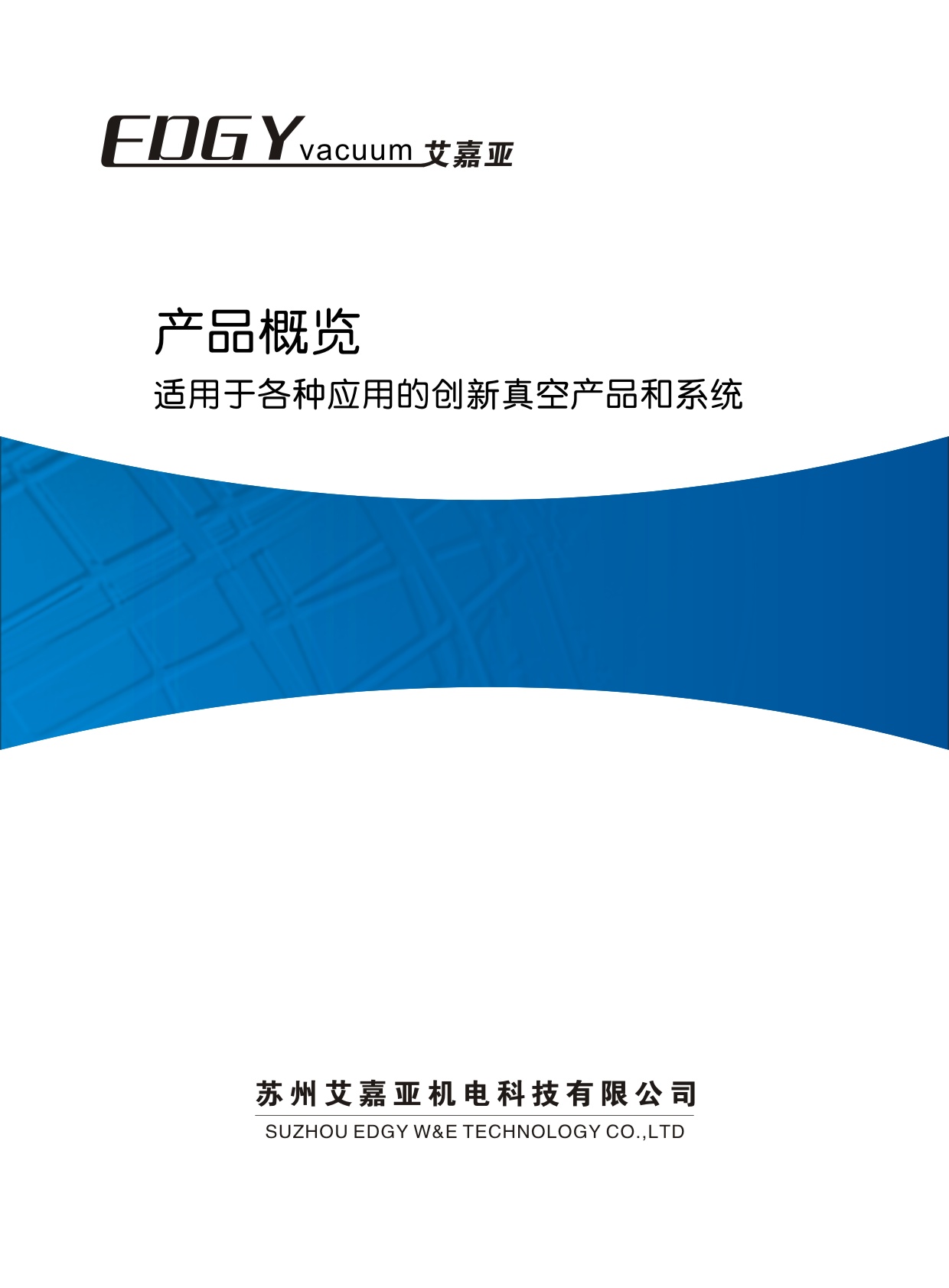 EDGY vacuum 艾嘉亚

产品概览

适用于各种应用的创新真空产品和系统

苏州艾嘉亚机电科技有限公司

SUZHOU EDGY W&E TECHNOLOGY CO.,LTD